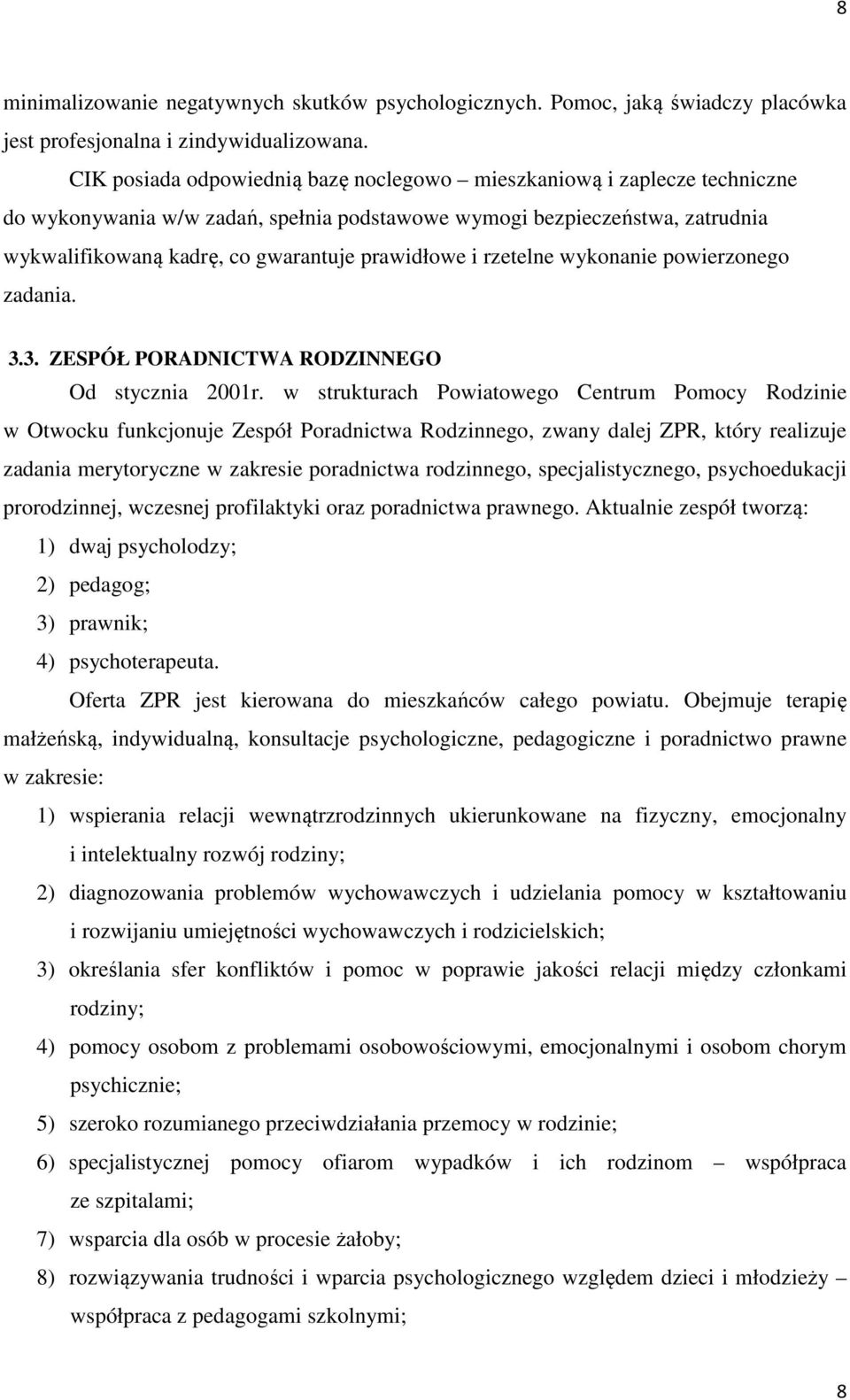 8

minimalizowanie negatywnych skutków psychologicznych. Pomoc, jaką świadczy placówka jest profesjonalna i zindywidualizowana.

CIK posiada odpowiednią bazę noclegowo – mieszkaniową i zaplecze techniczne do wykonywania w/w zadań, spełnia podstawowe wymogi bezpieczeństwa, zatrudnia wykwalifikowaną kadrę, co gwarantuje prawidłowe i rzetelne wykonanie powierzonego zadania.

3.3. ZESPÓŁ PORADNICTWA RODZINNEGO

Od stycznia 2001r. w strukturach Powiatowego Centrum Pomocy Rodzinie w Otwocku funkcjonuje Zespół Poradnictwa Rodzinnego, zwany dalej ZPR, który realizuje zadania merytoryczne w zakresie poradnictwa rodzinnego, specjalistycznego, psychoedukacji prorodzinnej, wczesnej profilaktyki oraz poradnictwa prawnego. Aktualnie zespół tworzą:
1) dwaj psycholodzy;
2) pedagog;
3) prawnik;
4) psychoterapeuta.

Oferta ZPR jest kierowana do mieszkańców całego powiatu. Obejmuje terapię małżeńską, indywidualną, konsultacje psychologiczne, pedagogiczne i poradnictwo prawne w zakresie:
1) wspierania relacji wewnątrzrodzinnych ukierunkowane na fizyczny, emocjonalny i intelektualny rozwój rodziny;
2) diagnozowania problemów wychowawczych i udzielania pomocy w kształtowaniu i rozwijaniu umiejętności wychowawczych i rodzicielskich;
3) określania sfer konfliktów i pomoc w poprawie jakości relacji między członkami rodziny;
4) pomocy osobom z problemami osobowościowymi, emocjonalnymi i osobom chorym psychicznie;
5) szeroko rozumianego przeciwdziałania przemocy w rodzinie;
6) specjalistycznej pomocy ofiarom wypadków i ich rodzinom – współpraca ze szpitalami;
7) wsparcia dla osób w procesie żałoby;
8) rozwiązywania trudności i wparcia psychologicznego względem dzieci i młodzieży – współpraca z pedagogami szkolnymi;

8